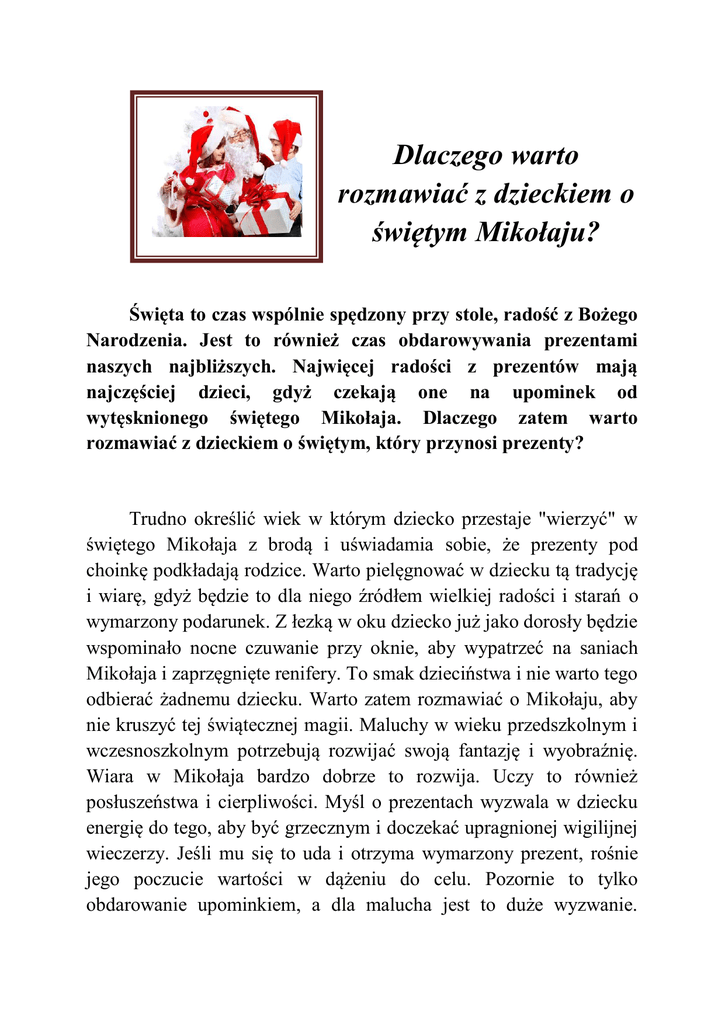 Dlaczego warto rozmawiać z dzieckiem o świętym Mikołaju?

Święta to czas wspólnie spędzony przy stole, radość z Bożego Narodzenia. Jest to również czas obdarowywania prezentami naszych najbliższych. Najwięcej radości z prezentów mają najczęściej dzieci, gdyż czekają one na upominek od wytęsknionego świętego Mikołaja. Dlaczego zatem warto rozmawiać z dzieckiem o świętym, który przynosi prezenty?

Trudno określić wiek w którym dziecko przestaje "wierzyć" w świętego Mikołaja z brodą i uświadamia sobie, że prezenty pod choinkę podkładają rodzice. Warto pielęgnować w dziecku tą tradycję i wiarę, gdyż będzie to dla niego źródłem wielkiej radości i starań o wymarzony podarunek. Z łezką w oku dziecko już jako dorosły będzie wspominało nocne czuwanie przy oknie, aby wypatrzeć na saniach Mikołaja i zaprzęgnięte renifery. To smak dzieciństwa i nie warto tego odbierać żadnemu dziecku. Warto zatem rozmawiać o Mikołaju, aby nie kruszyć tej świątecznej magii. Maluchy w wieku przedszkolnym i wczesnoszkolnym potrzebują rozwijać swoją fantazję i wyobraźnię. Wiara w Mikołaja bardzo dobrze to rozwija. Uczy to również posłuszeństwa i cierpliwości. Myśl o prezentach wyzwala w dziecku energię do tego, aby być grzecznym i doczekać upragnionej wigilijnej wieczerzy. Jeśli mu się to uda i otrzyma wymarzony prezent, rośnie jego poczucie wartości w dążeniu do celu. Pozornie to tylko obdarowanie upominkiem, a dla malucha jest to duże wyzwanie.